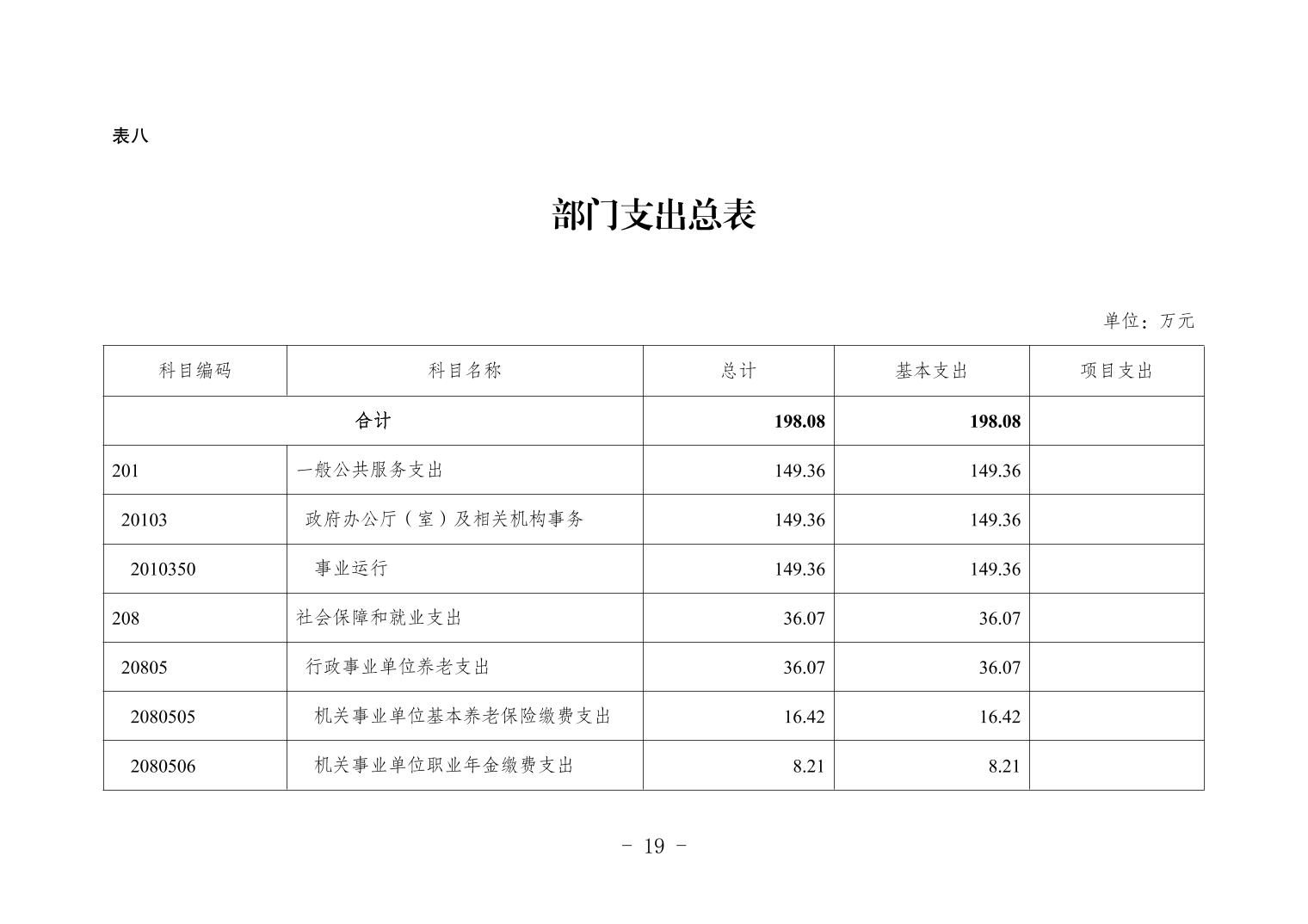 表八

部门支出总表

单位：万元

| 科目编码 | 科目名称 | 总计 | 基本支出 | 项目支出 |
|---|---|---|---|---|
| 合计 | | 198.08 | 198.08 | |
| 201 | 一般公共服务支出 | 149.36 | 149.36 | |
| 20103 | 政府办公厅（室）及相关机构事务 | 149.36 | 149.36 | |
| 2010350 | 事业运行 | 149.36 | 149.36 | |
| 208 | 社会保障和就业支出 | 36.07 | 36.07 | |
| 20805 | 行政事业单位养老支出 | 36.07 | 36.07 | |
| 2080505 | 机关事业单位基本养老保险缴费支出 | 16.42 | 16.42 | |
| 2080506 | 机关事业单位职业年金缴费支出 | 8.21 | 8.21 | |

- 19 -